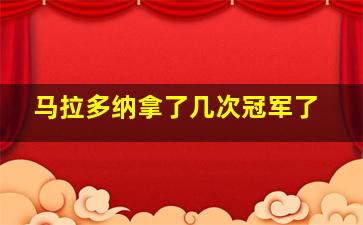 马拉多纳拿了几次冠军了